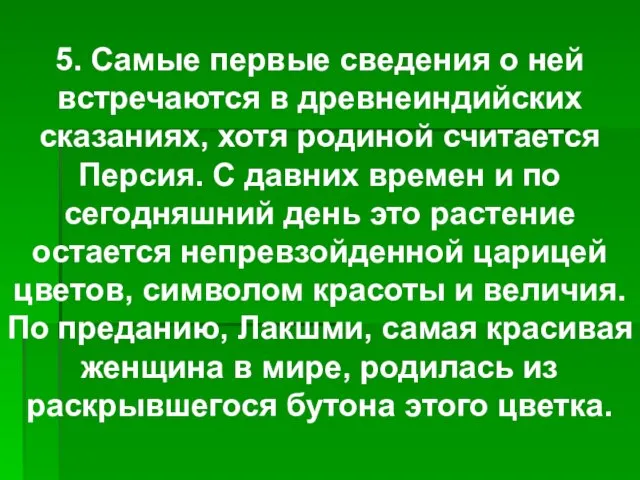 5. Самые первые сведения о ней встречаются в древнеиндийских сказаниях, хотя родиной считается Персия. С давних времен и по сегодняшний день это растение остается непревзойденной царицей цветов, символом красоты и величия. По преданию, Лакшми, самая красивая женщина в мире, родилась из раскрывшегося бутона этого цветка.